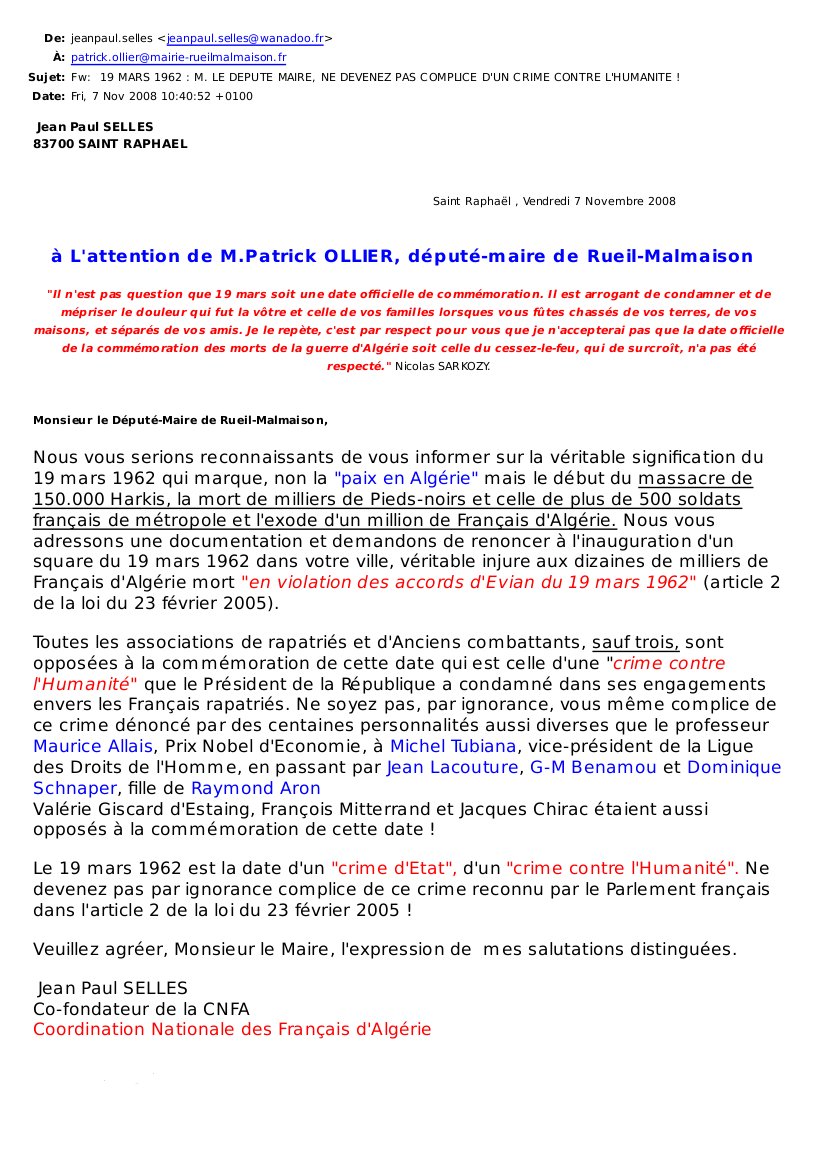 De: jeanpaul.selles <jeanpaul.selles@wanadoo.fr>
À: patrick.ollier@mairie-rueilmalmaison.fr
Sujet: Fw: 19 MARS 1962 : M. LE DEPUTE MAIRE, NE DEVENEZ PAS COMPLICE D'UN CRIME CONTRE L'HUMANITE !
Date: Fri, 7 Nov 2008 10:40:52 +0100

Jean Paul SELLES
83700 SAINT RAPHAEL

Saint Raphaël , Vendredi 7 Novembre 2008

à L'attention de M.Patrick OLLIER, député-maire de Rueil-Malmaison

"Il n'est pas question que 19 mars soit une date officielle de commémoration. Il est arrogant de condamner et de mépriser le douleur qui fut la vôtre et celle de vos familles lorsques vous fûtes chassés de vos terres, de vos maisons, et séparés de vos amis. Je le repète, c'est par respect pour vous que je n'accepterai pas que la date officielle de la commémoration des morts de la guerre d'Algérie soit celle du cessez-le-feu, qui de surcroît, n'a pas été respecté." Nicolas SARKOZY.

Monsieur le Député-Maire de Rueil-Malmaison,

Nous vous serions reconnaissants de vous informer sur la véritable signification du 19 mars 1962 qui marque, non la "paix en Algérie" mais le début du massacre de 150.000 Harkis, la mort de milliers de Pieds-noirs et celle de plus de 500 soldats français de métropole et l'exode d'un million de Français d'Algérie. Nous vous adressons une documentation et demandons de renoncer à l'inauguration d'un square du 19 mars 1962 dans votre ville, véritable injure aux dizaines de milliers de Français d'Algérie mort "en violation des accords d'Evian du 19 mars 1962" (article 2 de la loi du 23 février 2005).

Toutes les associations de rapatriés et d'Anciens combattants, sauf trois, sont opposées à la commémoration de cette date qui est celle d'une "crime contre l'Humanité" que le Président de la République a condamné dans ses engagements envers les Français rapatriés. Ne soyez pas, par ignorance, vous même complice de ce crime dénoncé par des centaines personnalités aussi diverses que le professeur Maurice Allais, Prix Nobel d'Economie, à Michel Tubiana, vice-président de la Ligue des Droits de l'Homme, en passant par Jean Lacouture, G-M Benamou et Dominique Schnaper, fille de Raymond Aron
Valérie Giscard d'Estaing, François Mitterrand et Jacques Chirac étaient aussi opposés à la commémoration de cette date !

Le 19 mars 1962 est la date d'un "crime d'Etat", d'un "crime contre l'Humanité". Ne devenez pas par ignorance complice de ce crime reconnu par le Parlement français dans l'article 2 de la loi du 23 février 2005 !

Veuillez agréer, Monsieur le Maire, l'expression de mes salutations distinguées.

Jean Paul SELLES
Co-fondateur de la CNFA
Coordination Nationale des Français d'Algérie